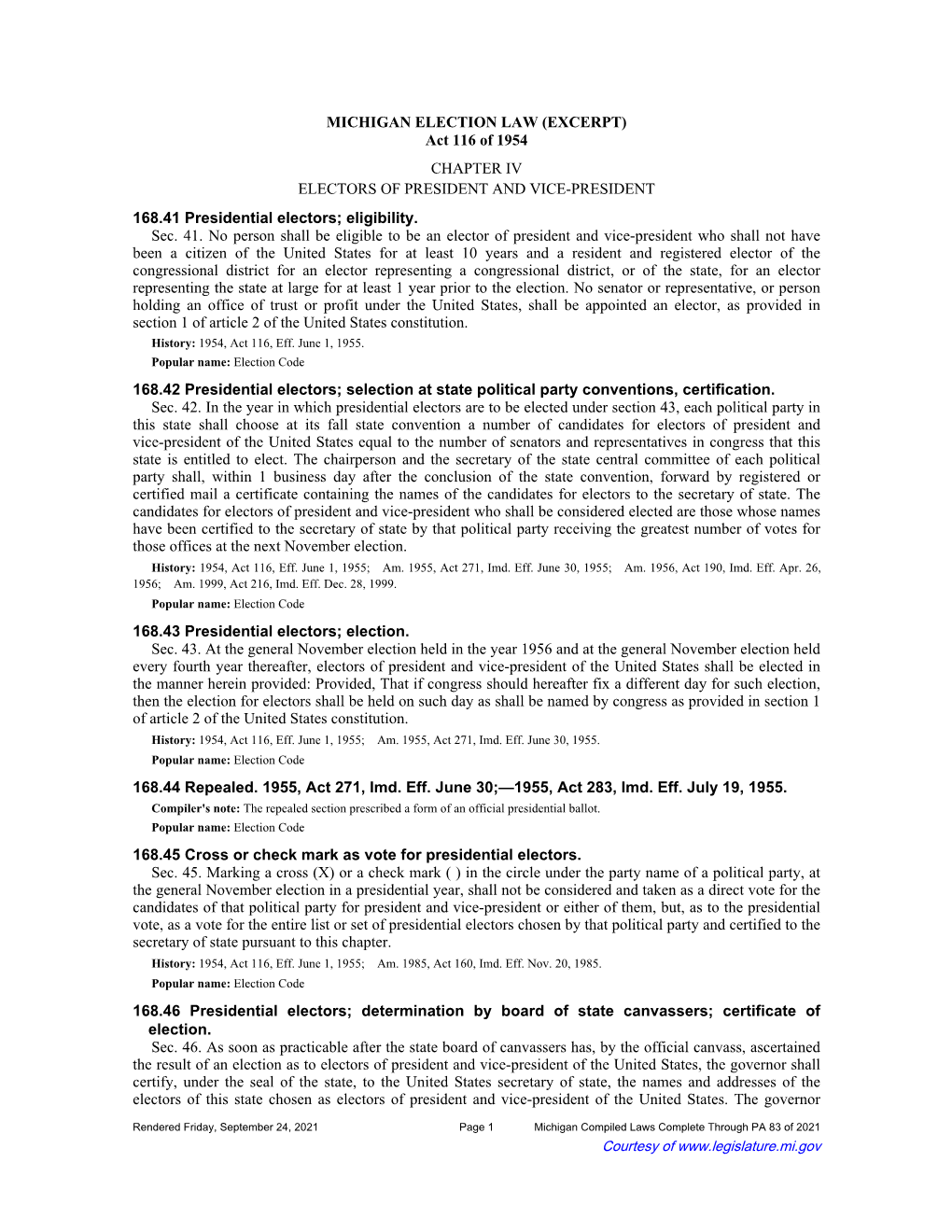 MICHIGAN ELECTION LAW (EXCERPT)
Act 116 of 1954

CHAPTER IV
ELECTORS OF PRESIDENT AND VICE-PRESIDENT

168.41 Presidential electors; eligibility.

Sec. 41. No person shall be eligible to be an elector of president and vice-president who shall not have been a citizen of the United States for at least 10 years and a resident and registered elector of the congressional district for an elector representing a congressional district, or of the state, for an elector representing the state at large for at least 1 year prior to the election. No senator or representative, or person holding an office of trust or profit under the United States, shall be appointed an elector, as provided in section 1 of article 2 of the United States constitution.

History: 1954, Act 116, Eff. June 1, 1955.

Popular name: Election Code

168.42 Presidential electors; selection at state political party conventions, certification.

Sec. 42. In the year in which presidential electors are to be elected under section 43, each political party in this state shall choose at its fall state convention a number of candidates for electors of president and vice-president of the United States equal to the number of senators and representatives in congress that this state is entitled to elect. The chairperson and the secretary of the state central committee of each political party shall, within 1 business day after the conclusion of the state convention, forward by registered or certified mail a certificate containing the names of the candidates for electors to the secretary of state. The candidates for electors of president and vice-president who shall be considered elected are those whose names have been certified to the secretary of state by that political party receiving the greatest number of votes for those offices at the next November election.

History: 1954, Act 116, Eff. June 1, 1955; Am. 1955, Act 271, Imd. Eff. June 30, 1955; Am. 1956, Act 190, Imd. Eff. Apr. 26, 1956; Am. 1999, Act 216, Imd. Eff. Dec. 28, 1999.

Popular name: Election Code

168.43 Presidential electors; election.

Sec. 43. At the general November election held in the year 1956 and at the general November election held every fourth year thereafter, electors of president and vice-president of the United States shall be elected in the manner herein provided: Provided, That if congress should hereafter fix a different day for such election, then the election for electors shall be held on such day as shall be named by congress as provided in section 1 of article 2 of the United States constitution.

History: 1954, Act 116, Eff. June 1, 1955; Am. 1955, Act 271, Imd. Eff. June 30, 1955.

Popular name: Election Code

168.44 Repealed. 1955, Act 271, Imd. Eff. June 30;—1955, Act 283, Imd. Eff. July 19, 1955.

Compiler's note: The repealed section prescribed a form of an official presidential ballot.

Popular name: Election Code

168.45 Cross or check mark as vote for presidential electors.

Sec. 45. Marking a cross (X) or a check mark ( ) in the circle under the party name of a political party, at the general November election in a presidential year, shall not be considered and taken as a direct vote for the candidates of that political party for president and vice-president or either of them, but, as to the presidential vote, as a vote for the entire list or set of presidential electors chosen by that political party and certified to the secretary of state pursuant to this chapter.

History: 1954, Act 116, Eff. June 1, 1955; Am. 1985, Act 160, Imd. Eff. Nov. 20, 1985.

Popular name: Election Code

168.46 Presidential electors; determination by board of state canvassers; certificate of election.

Sec. 46. As soon as practicable after the state board of canvassers has, by the official canvass, ascertained the result of an election as to electors of president and vice-president of the United States, the governor shall certify, under the seal of the state, to the United States secretary of state, the names and addresses of the electors of this state chosen as electors of president and vice-president of the United States. The governor

Rendered Friday, September 24, 2021 Page 1 Michigan Compiled Laws Complete Through PA 83 of 2021
Courtesy of www.legislature.mi.gov